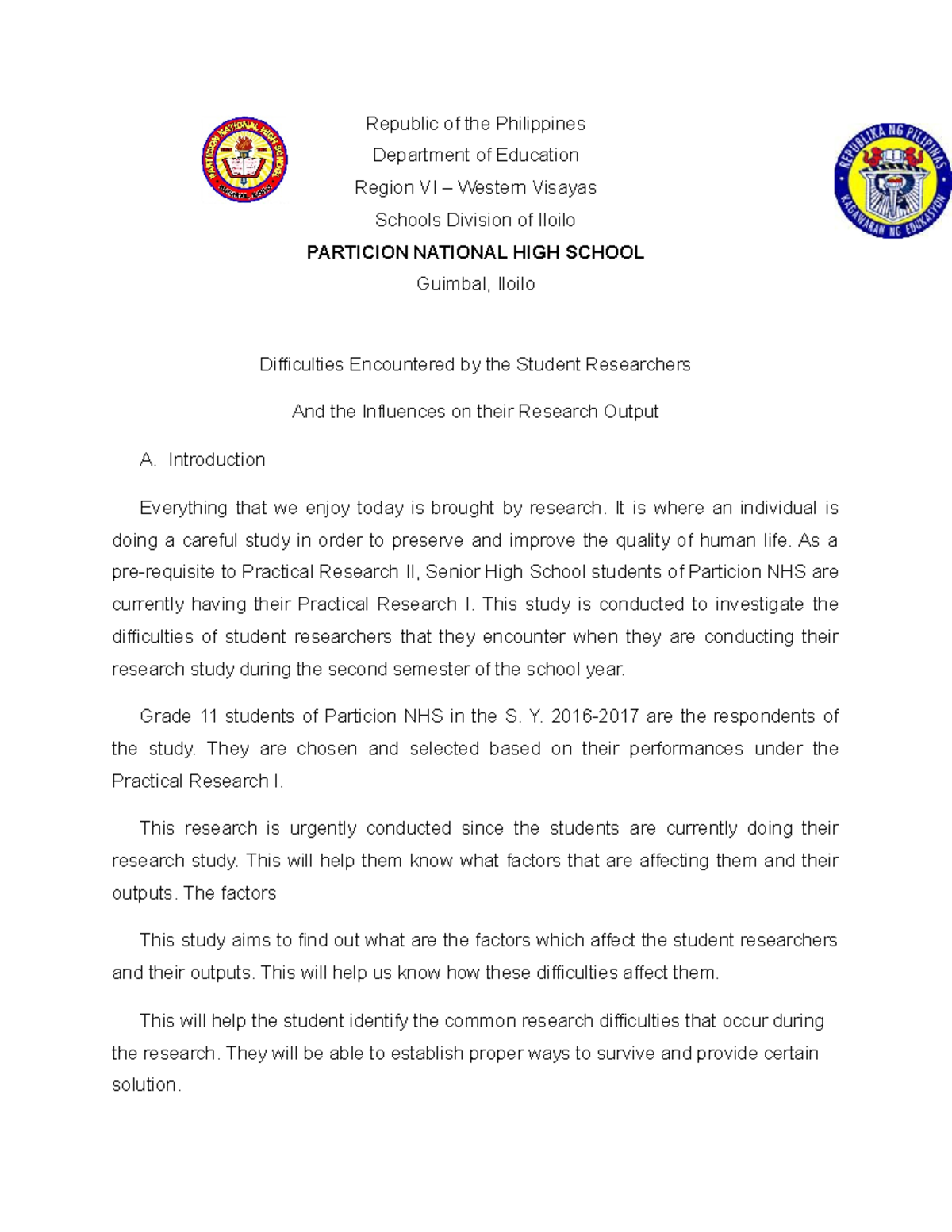 PARTICION NATIONAL HIGH SCHOOL

REPUBLIKA NG PILIPINAS
KAGAWARAN NG EDUKASYON

Republic of the Philippines

Department of Education

Region VI – Western Visayas

Schools Division of Iloilo

PARTICION NATIONAL HIGH SCHOOL

Guimbal, Iloilo

Difficulties Encountered by the Student Researchers

And the Influences on their Research Output

A. Introduction

Everything that we enjoy today is brought by research. It is where an individual is doing a careful study in order to preserve and improve the quality of human life. As a pre-requisite to Practical Research II, Senior High School students of Particion NHS are currently having their Practical Research I. This study is conducted to investigate the difficulties of student researchers that they encounter when they are conducting their research study during the second semester of the school year.

Grade 11 students of Particion NHS in the S. Y. 2016-2017 are the respondents of the study. They are chosen and selected based on their performances under the Practical Research I.

This research is urgently conducted since the students are currently doing their research study. This will help them know what factors that are affecting them and their outputs. The factors

This study aims to find out what are the factors which affect the student researchers and their outputs. This will help us know how these difficulties affect them.

This will help the student identify the common research difficulties that occur during the research. They will be able to establish proper ways to survive and provide certain solution.